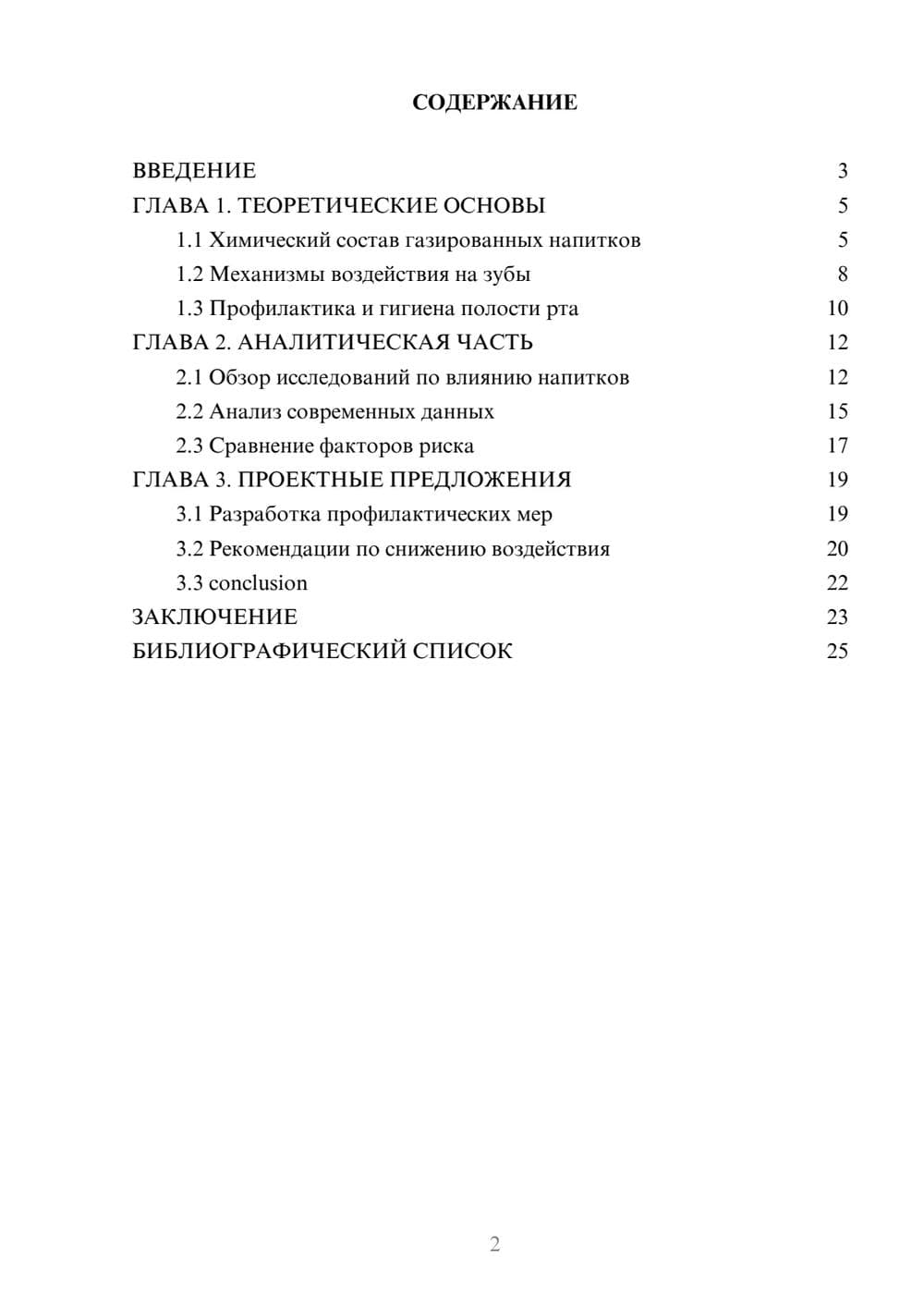 СОДЕРЖАНИЕ

ВВЕДЕНИЕ 3
ГЛАВА 1. ТЕОРЕТИЧЕСКИЕ ОСНОВЫ 5
1.1 Химический состав газированных напитков 5
1.2 Механизмы воздействия на зубы 8
1.3 Профилактика и гигиена полости рта 10
ГЛАВА 2. АНАЛИТИЧЕСКАЯ ЧАСТЬ 12
2.1 Обзор исследований по влиянию напитков 12
2.2 Анализ современных данных 15
2.3 Сравнение факторов риска 17
ГЛАВА 3. ПРОЕКТНЫЕ ПРЕДЛОЖЕНИЯ 19
3.1 Разработка профилактических мер 19
3.2 Рекомендации по снижению воздействия 20
3.3 conclusion 22
ЗАКЛЮЧЕНИЕ 23
БИБЛИОГРАФИЧЕСКИЙ СПИСОК 25

2